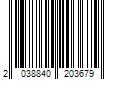 2 038840 203679